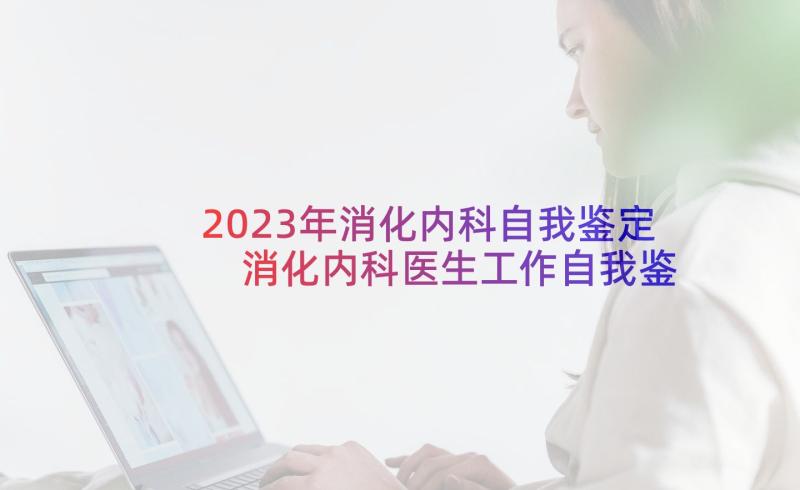 2023年消化内科自我鉴定 消化内科医生工作自我鉴